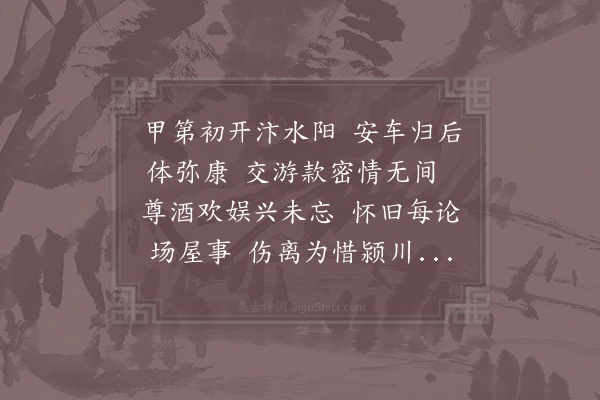 甲第初开汴水阳 安车归后体弥康 交游款密情无间 尊酒欢娱兴未忘 怀旧每论场屋事 伤离为惜颍川...

集古诗词 JiguShici.com